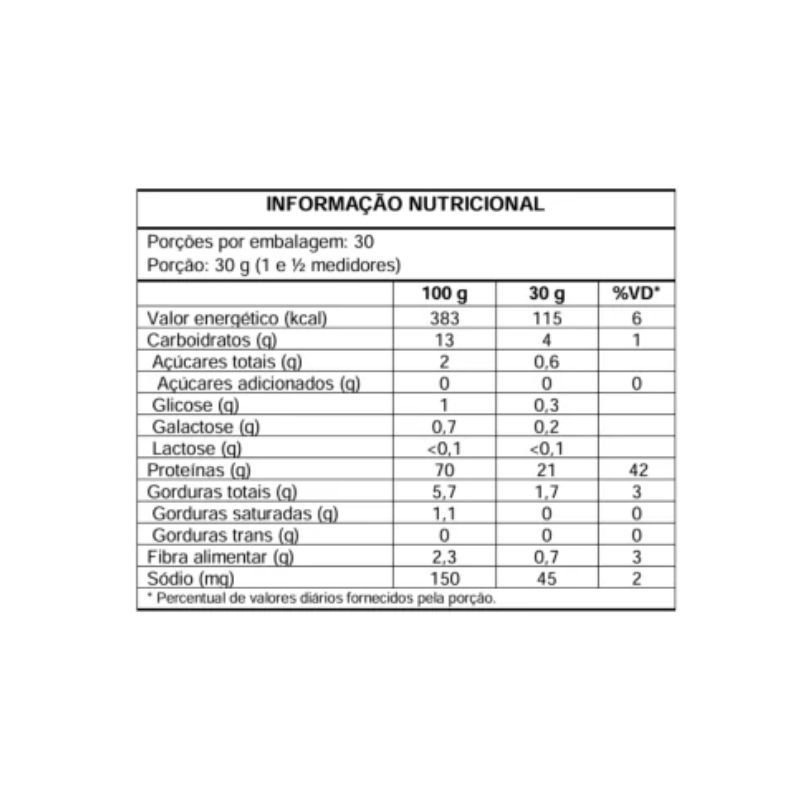 INFORMAÇÃO NUTRICIONAL

Porções por embalagem: 30
Porção: 30 g (1 e ½ medidores)

|  | 100 g | 30 g | %VD* |
|---|---|---|---|
| Valor energético (kcal) | 383 | 115 | 6 |
| Carboidratos (g) | 13 | 4 | 1 |
| Açúcares totais (g) | 2 | 0,6 |  |
| Açúcares adicionados (g) | 0 | 0 | 0 |
| Glicose (g) | 1 | 0,3 |  |
| Galactose (g) | 0,7 | 0,2 |  |
| Lactose (g) | <0,1 | <0,1 |  |
| Proteínas (g) | 70 | 21 | 42 |
| Gorduras totais (g) | 5,7 | 1,7 | 3 |
| Gorduras saturadas (g) | 1,1 | 0 | 0 |
| Gorduras trans (g) | 0 | 0 | 0 |
| Fibra alimentar (g) | 2,3 | 0,7 | 3 |
| Sódio (mg) | 150 | 45 | 2 |

* Percentual de valores diários fornecidos pela porção.